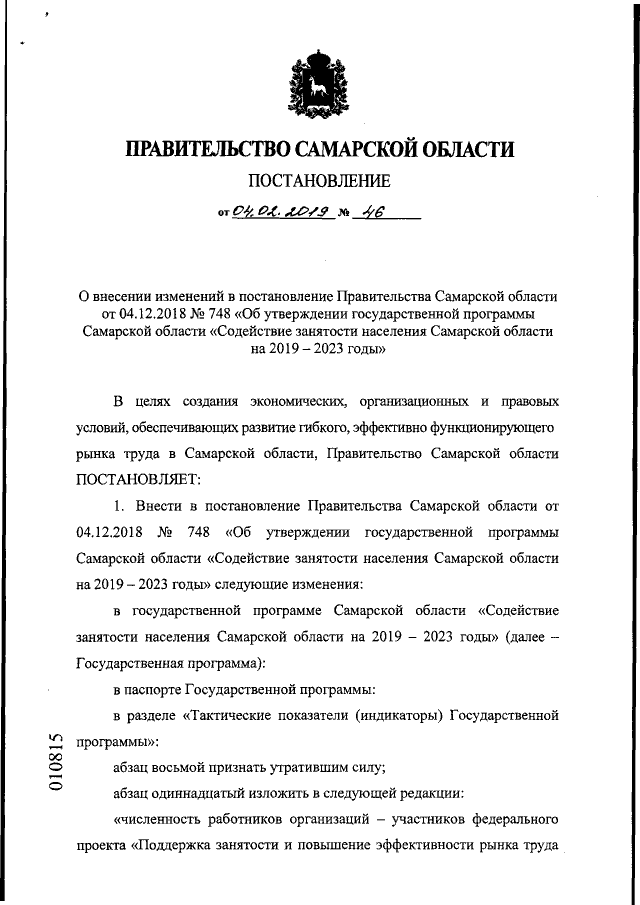 ПРАВИТЕЛЬСТВО САМАРСКОЙ ОБЛАСТИ

ПОСТАНОВЛЕНИЕ

от 04.02.2019 № 46

О внесении изменений в постановление Правительства Самарской области от 04.12.2018 № 748 «Об утверждении государственной программы Самарской области «Содействие занятости населения Самарской области на 2019 – 2023 годы»

В целях создания экономических, организационных и правовых условий, обеспечивающих развитие гибкого, эффективно функционирующего рынка труда в Самарской области, Правительство Самарской области ПОСТАНОВЛЯЕТ:

1. Внести в постановление Правительства Самарской области от 04.12.2018 № 748 «Об утверждении государственной программы Самарской области «Содействие занятости населения Самарской области на 2019 – 2023 годы» следующие изменения:

в государственной программе Самарской области «Содействие занятости населения Самарской области на 2019 – 2023 годы» (далее – Государственная программа):

в паспорте Государственной программы:

в разделе «Тактические показатели (индикаторы) Государственной программы»:

абзац восьмой признать утратившим силу;

абзац одиннадцатый изложить в следующей редакции:

«численность работников организаций – участников федерального проекта «Поддержка занятости и повышение эффективности рынка труда

010815